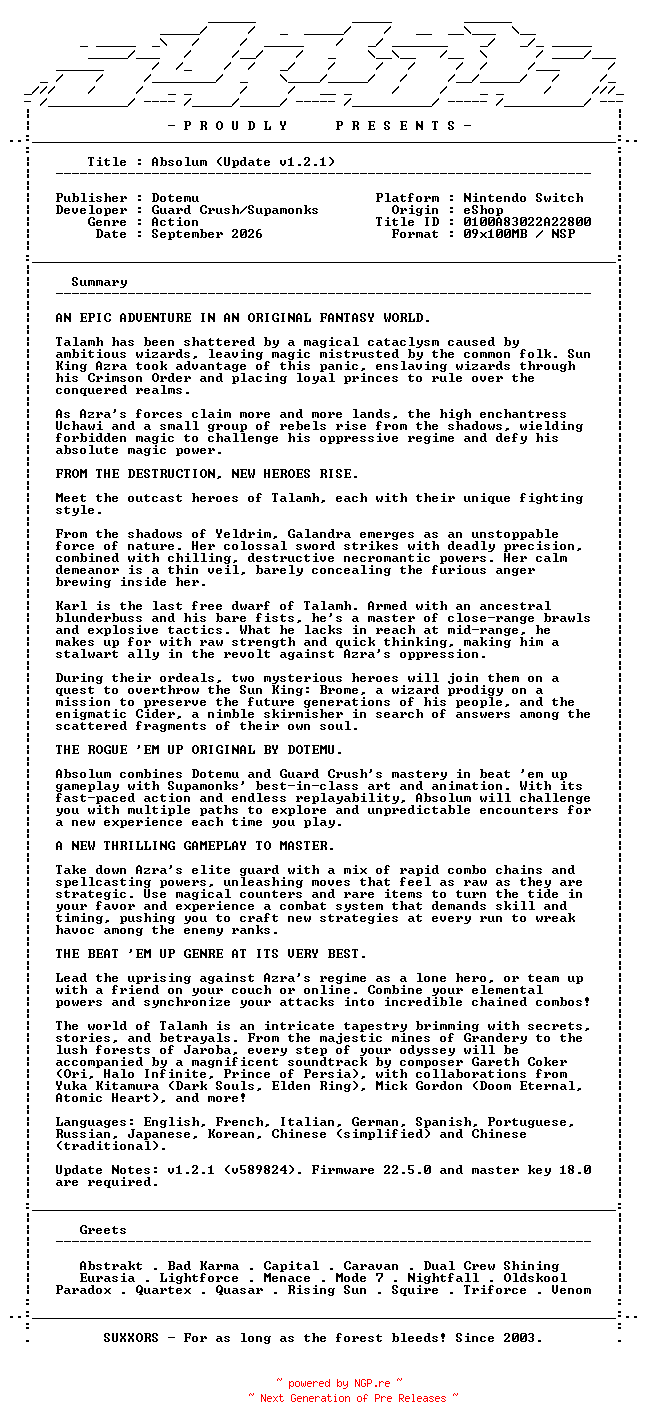 - P R O U D L Y P R E S E N T S -

Title : Absolum (Update v1.2.1)

Publisher : Dotemu
Developer : Guard Crush/Supamonks
Genre : Action
Date : September 2026

Platform : Nintendo Switch
Origin : eShop
Title ID : 0100A83022A22800
Format : 09x100MB / NSP

Summary

AN EPIC ADVENTURE IN AN ORIGINAL FANTASY WORLD.

Talamh has been shattered by a magical cataclysm caused by ambitious wizards, leaving magic mistrusted by the common folk. Sun King Azra took advantage of this panic, enslaving wizards through his Crimson Order and placing loyal princes to rule over the conquered realms.

As Azra's forces claim more and more lands, the high enchantress Uchawi and a small group of rebels rise from the shadows, wielding forbidden magic to challenge his oppressive regime and defy his absolute magic power.

FROM THE DESTRUCTION, NEW HEROES RISE.

Meet the outcast heroes of Talamh, each with their unique fighting style.

From the shadows of Yeldrim, Galandra emerges as an unstoppable force of nature. Her colossal sword strikes with deadly precision, combined with chilling, destructive necromantic powers. Her calm demeanor is a thin veil, barely concealing the furious anger brewing inside her.

Karl is the last free dwarf of Talamh. Armed with an ancestral blunderbuss and his bare fists, he's a master of close-range brawls and explosive tactics. What he lacks in reach at mid-range, he makes up for with raw strength and quick thinking, making him a stalwart ally in the revolt against Azra's oppression.

During their ordeals, two mysterious heroes will join them on a quest to overthrow the Sun King: Brome, a wizard prodigy on a mission to preserve the future generations of his people, and the enigmatic Cider, a nimble skirmisher in search of answers among the scattered fragments of their own soul.

THE ROGUE 'EM UP ORIGINAL BY DOTEMU.

Absolum combines Dotemu and Guard Crush's mastery in beat 'em up gameplay with Supamonks' best-in-class art and animation. With its fast-paced action and endless replayability, Absolum will challenge you with multiple paths to explore and unpredictable encounters for a new experience each time you play.

A NEW THRILLING GAMEPLAY TO MASTER.

Take down Azra's elite guard with a mix of rapid combo chains and spellcasting powers, unleashing moves that feel as raw as they are strategic. Use magical counters and rare items to turn the tide in your favor and experience a combat system that demands skill and timing, pushing you to craft new strategies at every run to wreak havoc among the enemy ranks.

THE BEAT 'EM UP GENRE AT ITS VERY BEST.

Lead the uprising against Azra's regime as a lone hero, or team up with a friend on your couch or online. Combine your elemental powers and synchronize your attacks into incredible chained combos!

The world of Talamh is an intricate tapestry brimming with secrets, stories, and betrayals. From the majestic mines of Grandery to the lush forests of Jaroba, every step of your odyssey will be accompanied by a magnificent soundtrack by composer Gareth Coker (Ori, Halo Infinite, Prince of Persia), with collaborations from Yuka Kitamura (Dark Souls, Elden Ring), Mick Gordon (Doom Eternal, Atomic Heart), and more!

Languages: English, French, Italian, German, Spanish, Portuguese, Russian, Japanese, Korean, Chinese (simplified) and Chinese (traditional).

Update Notes: v1.2.1 (v589824). Firmware 22.5.0 and master key 18.0 are required.

Greets

Abstrakt . Bad Karma . Capital . Caravan . Dual Crew Shining
Eurasia . Lightforce . Menace . Mode 7 . Nightfall . Oldskool
Paradox . Quartex . Quasar . Rising Sun . Squire . Triforce . Venom

SUXXORS - For as long as the forest bleeds! Since 2003.

~ powered by NGP.re ~
~ Next Generation of Pre Releases ~